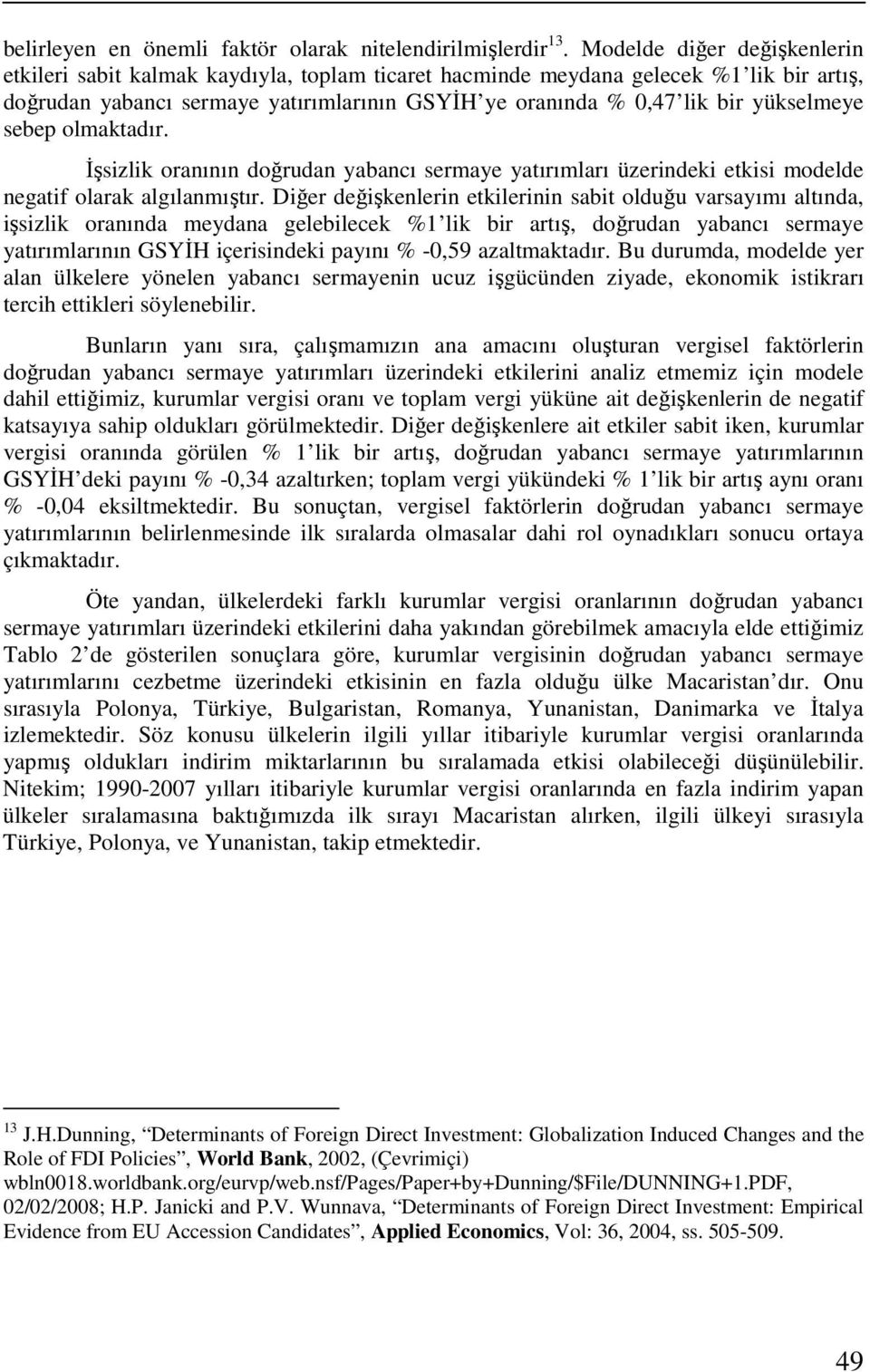 belirleyen en önemli faktör olarak nitelendirilmişlerdir$^{13}$. Modelde diğer değişkenlerin etkileri sabit kalmak kaydıyla, toplam ticaret hacminde meydana gelecek %1'lik bir artış, doğrudan yabancı sermaye yatırımlarının GSYİH'ye oranında % 0,47'lik bir yükselmeye sebep olmaktadır.

İşsizlik oranının doğrudan yabancı sermaye yatırımları üzerindeki etkisi modelde negatif olarak algılanmıştır. Diğer değişkenlerin etkilerinin sabit olduğu varsayımı altında, işsizlik oranında meydana gelebilecek %1'lik bir artış, doğrudan yabancı sermaye yatırımlarının GSYİH içerisindeki payını % -0,59 azaltmaktadır. Bu durumda, modelde yer alan ülkelere yönelen yabancı sermayenin ucuz işgücünden ziyade, ekonomik istikrarı tercih ettikleri söylenebilir.

Bunların yanı sıra, çalışmamızın ana amacını oluşturan vergisel faktörlerin doğrudan yabancı sermaye yatırımları üzerindeki etkilerini analiz etmemiz için modele dahil ettiğimiz, kurumlar vergisi oranı ve toplam vergi yüküne ait değişkenlerin de negatif katsayıya sahip oldukları görülmektedir. Diğer değişkenlere ait etkiler sabit iken, kurumlar vergisi oranında görülen % 1'lik bir artış, doğrudan yabancı sermaye yatırımlarının GSYİH'deki payını % -0,34 azaltırken; toplam vergi yükündeki % 1'lik bir artış aynı oranı % -0,04 eksiltmektedir. Bu sonuçtan, vergisel faktörlerin doğrudan yabancı sermaye yatırımlarının belirlenmesinde ilk sıralarda olmasalar dahi rol oynadıkları sonucu ortaya çıkmaktadır.

Öte yandan, ülkelerdeki farklı kurumlar vergisi oranlarının doğrudan yabancı sermaye yatırımları üzerindeki etkilerini daha yakından görebilmek amacıyla elde ettiğimiz Tablo 2'de gösterilen sonuçlara göre, kurumlar vergisinin doğrudan yabancı sermaye yatırımlarını cezbetme üzerindeki etkisinin en fazla olduğu ülke Macaristan'dır. Onu sırasıyla Polonya, Türkiye, Bulgaristan, Romanya, Yunanistan, Danimarka ve İtalya izlemektedir. Söz konusu ülkelerin ilgili yıllar itibariyle kurumlar vergisi oranlarında yapmış oldukları indirim miktarlarının bu sıralamada etkisi olabileceği düşünülebilir. Nitekim; 1990-2007 yılları itibariyle kurumlar vergisi oranlarında en fazla indirim yapan ülkeler sıralamasına baktığımızda ilk sırayı Macaristan alırken, ilgili ülkeyi sırasıyla Türkiye, Polonya, ve Yunanistan, takip etmektedir.

$^{13}$ J.H.Dunning, "Determinants of Foreign Direct Investment: Globalization Induced Changes and the Role of FDI Policies", World Bank, 2002, (Çevrimiçi) wbln0018.worldbank.org/eurvp/web.nsf/Pages/Paper+by+Dunning/$File/DUNNING+1.PDF, 02/02/2008; H.P. Janicki and P.V. Wunnava, "Determinants of Foreign Direct Investment: Empirical Evidence from EU Accession Candidates", Applied Economics, Vol: 36, 2004, ss. 505-509.

49